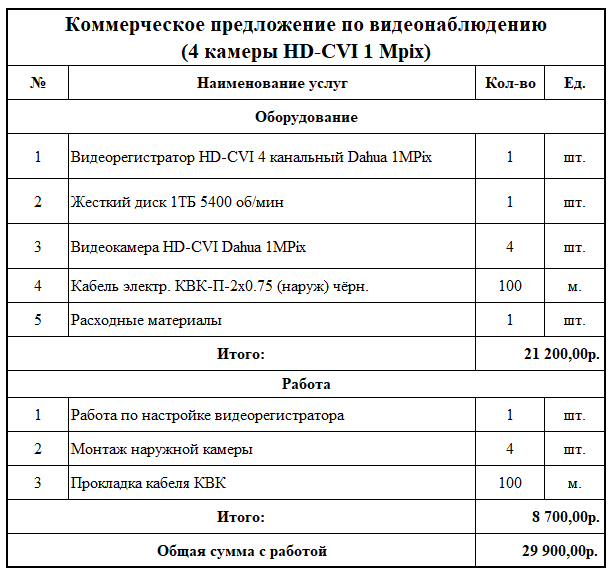 Коммерческое предложение по видеонаблюдению
(4 камеры HD-CVI 1 Mpix)

| № | Наименование услуг | Кол-во | Ед. |
|---|---|---|---|
| | Оборудование | | |
| 1 | Видеорегистратор HD-CVI 4 канальный Dahua 1MPix | 1 | шт. |
| 2 | Жесткий диск 1ТБ 5400 об/мин | 1 | шт. |
| 3 | Видеокамера HD-CVI Dahua 1MPix | 4 | шт. |
| 4 | Кабель электр. КВК-П-2х0.75 (наруж) чёрн. | 100 | м. |
| 5 | Расходные материалы | 1 | шт. |
| | Итого: | 21 200,00р. | |
| | Работа | | |
| 1 | Работа по настройке видеорегистратора | 1 | шт. |
| 2 | Монтаж наружной камеры | 4 | шт. |
| 3 | Прокладка кабеля КВК | 100 | м. |
| | Итого: | 8 700,00р. | |
| | Общая сумма с работой | 29 900,00р. | |